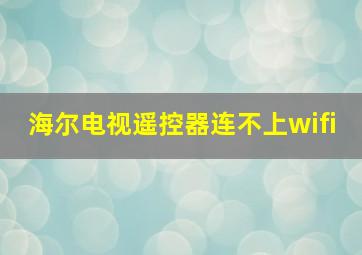 海尔电视遥控器连不上wifi